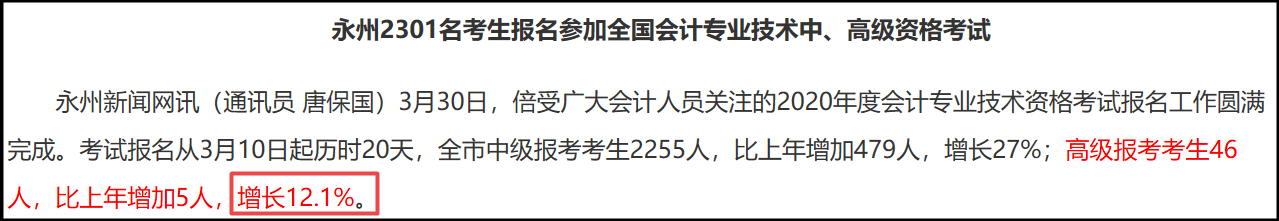 永州2301名考生报名参加全国会计专业技术中、高级资格考试

永州新闻网讯（通讯员 唐保国）3月30日，倍受广大会计人员关注的2020年度会计专业技术资格考试报名工作圆满完成。考试报名从3月10日起历时20天，全市中级报考考生2255人，比上年增加479人，增长27%；高级报考考生46人，比上年增加5人，增长12.1%。